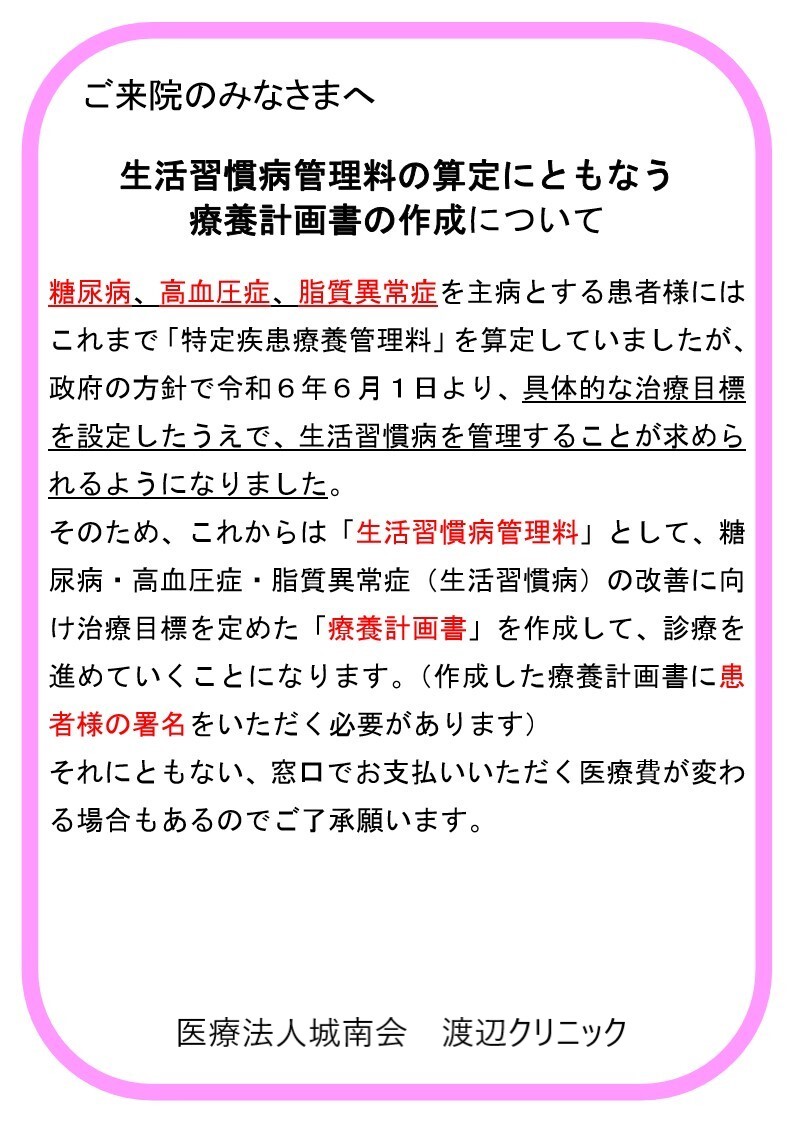 ご来院のみなさまへ

生活習慣病管理料の算定にともなう
療養計画書の作成について

糖尿病、高血圧症、脂質異常症を主病とする患者様にはこれまで「特定疾患療養管理料」を算定していましたが、政府の方針で令和６年６月１日より、具体的な治療目標を設定したうえで、生活習慣病を管理することが求められるようになりました。
そのため、これからは「生活習慣病管理料」として、糖尿病・高血圧症・脂質異常症（生活習慣病）の改善に向け治療目標を定めた「療養計画書」を作成して、診療を進めていくことになります。（作成した療養計画書に患者様の署名をいただく必要があります）
それにともない、窓口でお支払いいただく医療費が変わる場合もあるのでご了承願います。

医療法人城南会　渡辺クリニック